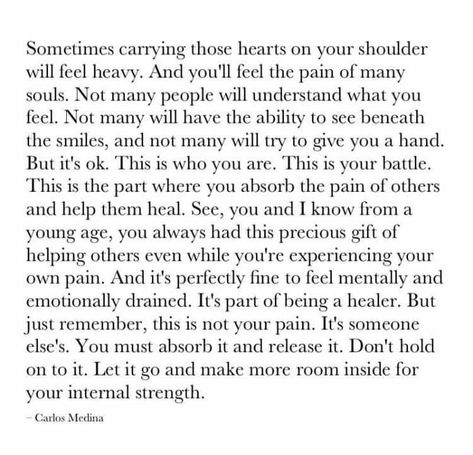 Sometimes carrying those hearts on your shoulder will feel heavy. And you'll feel the pain of many souls. Not many people will understand what you feel. Not many will have the ability to see beneath the smiles, and not many will try to give you a hand. But it's ok. This is who you are. This is your battle. This is the part where you absorb the pain of others and help them heal. See, you and I know from a young age, you always had this precious gift of helping others even while you're experiencing your own pain. And it's perfectly fine to feel mentally and emotionally drained. It's part of being a healer. But just remember, this is not your pain. It's someone else's. You must absorb it and release it. Don't hold on to it. Let it go and make more room inside for your internal strength.

– Carlos Medina